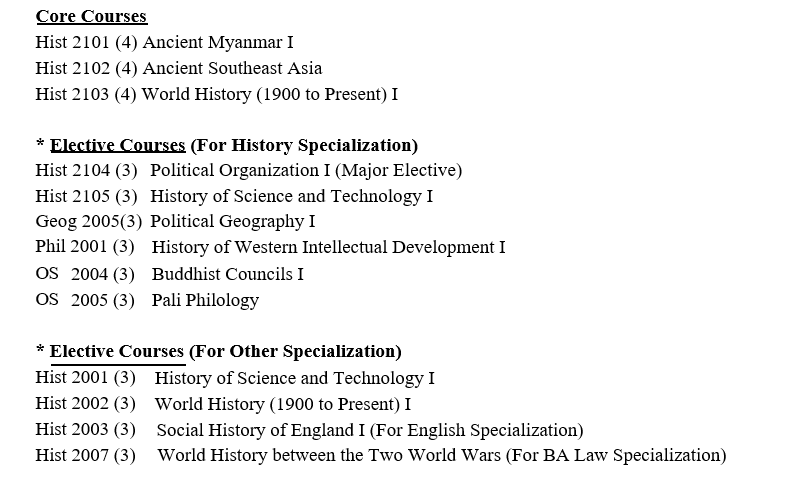 Core Courses
Hist 2101 (4) Ancient Myanmar I
Hist 2102 (4) Ancient Southeast Asia
Hist 2103 (4) World History (1900 to Present) I

* Elective Courses (For History Specialization)
Hist 2104 (3) Political Organization I (Major Elective)
Hist 2105 (3) History of Science and Technology I
Geog 2005(3) Political Geography I
Phil 2001 (3) History of Western Intellectual Development I
OS 2004 (3) Buddhist Councils I
OS 2005 (3) Pali Philology

* Elective Courses (For Other Specialization)
Hist 2001 (3) History of Science and Technology I
Hist 2002 (3) World History (1900 to Present) I
Hist 2003 (3) Social History of England I (For English Specialization)
Hist 2007 (3) World History between the Two World Wars (For BA Law Specialization)